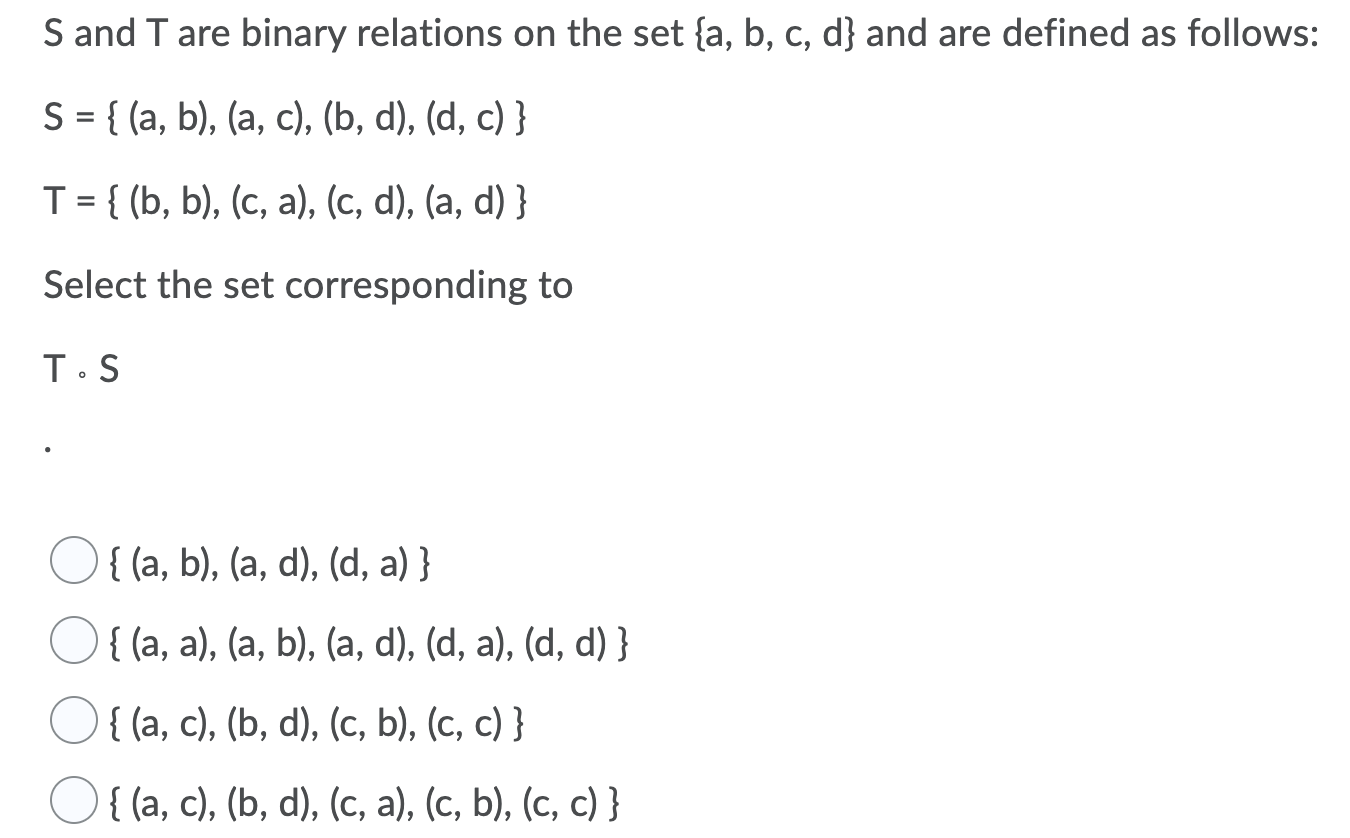 S and T are binary relations on the set {a, b, c, d} and are defined as follows:

S = { (a, b), (a, c), (b, d), (d, c) }

T = { (b, b), (c, a), (c, d), (a, d) }

Select the set corresponding to

$T \circ S$

.

{ (a, b), (a, d), (d, a) }

{ (a, a), (a, b), (a, d), (d, a), (d, d) }

{ (a, c), (b, d), (c, b), (c, c) }

{ (a, c), (b, d), (c, a), (c, b), (c, c) }